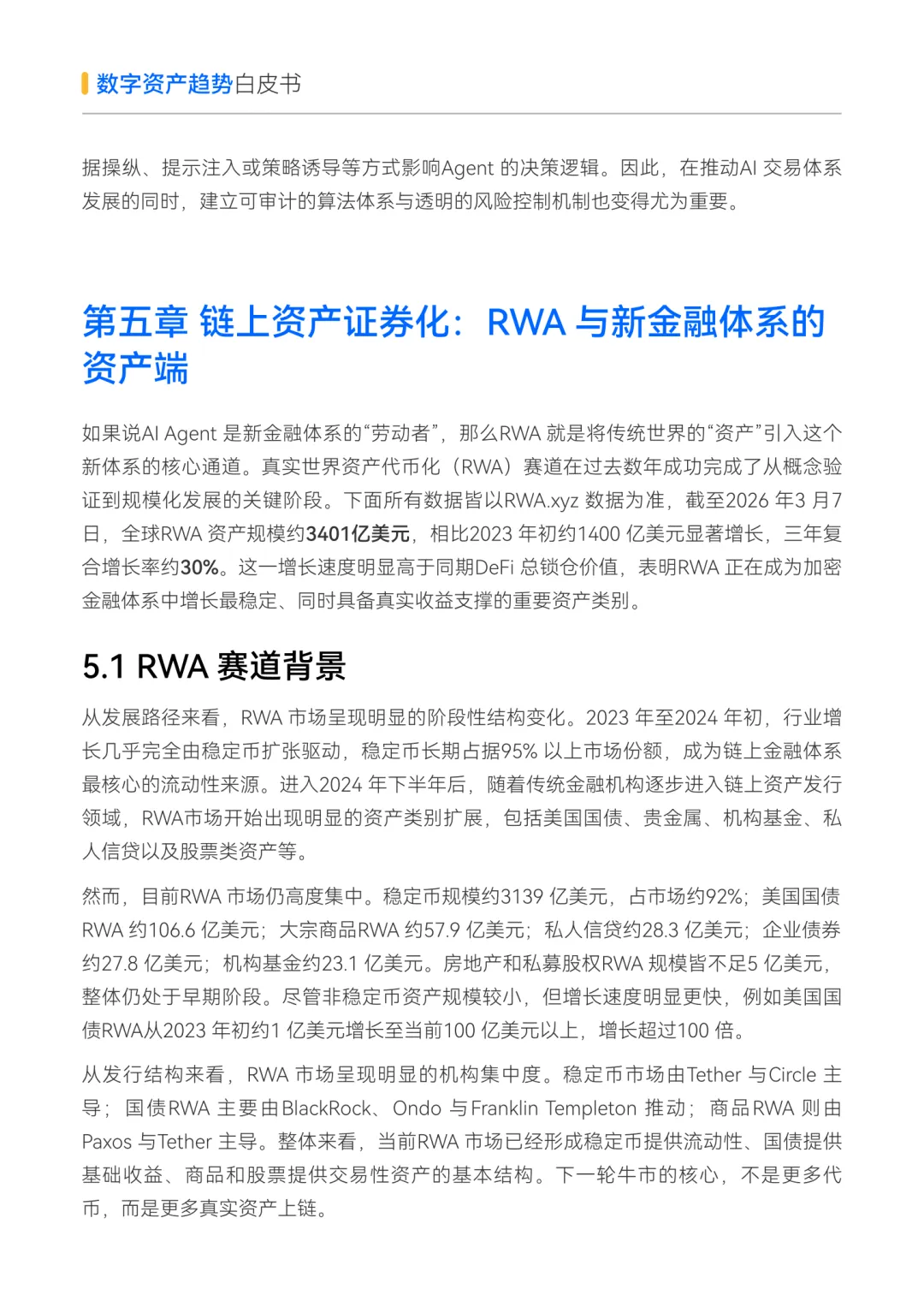 数字资产趋势白皮书

据操纵、提示注入或策略诱导等方式影响Agent 的决策逻辑。因此，在推动AI 交易体系发展的同时，建立可审计的算法体系与透明的风险控制机制也变得尤为重要。

第五章 链上资产证券化：RWA 与新金融体系的资产端

如果说AI Agent 是新金融体系的“劳动者”，那么RWA 就是将传统世界的“资产”引入这个新体系的核心通道。真实世界资产代币化（RWA）赛道在过去数年成功完成了从概念验证到规模化发展的关键阶段。下面所有数据皆以RWA.xyz 数据为准，截至2026 年3 月7 日，全球RWA 资产规模约3401亿美元，相比2023 年初约1400 亿美元显著增长，三年复合增长率约30%。这一增长速度明显高于同期DeFi 总锁仓价值，表明RWA 正在成为加密金融体系中增长最稳定、同时具备真实收益支撑的重要资产类别。

5.1 RWA 赛道背景

从发展路径来看，RWA 市场呈现明显的阶段性结构变化。2023 年至2024 年初，行业增长几乎完全由稳定币扩张驱动，稳定币长期占据95% 以上市场份额，成为链上金融体系最核心的流动性来源。进入2024 年下半年后，随着传统金融机构逐步进入链上资产发行领域，RWA市场开始出现明显的资产类别扩展，包括美国国债、贵金属、机构基金、私人信贷以及股票类资产等。

然而，目前RWA 市场仍高度集中。稳定币规模约3139 亿美元，占市场约92%；美国国债RWA 约106.6 亿美元；大宗商品RWA 约57.9 亿美元；私人信贷约28.3 亿美元；企业债券约27.8 亿美元；机构基金约23.1 亿美元。房地产和私募股权RWA 规模皆不足5 亿美元，整体仍处于早期阶段。尽管非稳定币资产规模较小，但增长速度明显更快，例如美国国债RWA从2023 年初约1 亿美元增长至当前100 亿美元以上，增长超过100 倍。

从发行结构来看，RWA 市场呈现明显的机构集中度。稳定币市场由Tether 与Circle 主导；国债RWA 主要由BlackRock、Ondo 与Franklin Templeton 推动；商品RWA 则由Paxos 与Tether 主导。整体来看，当前RWA 市场已经形成稳定币提供流动性、国债提供基础收益、商品和股票提供交易性资产的基本结构。下一轮牛市的核心，不是更多代币，而是更多真实资产上链。